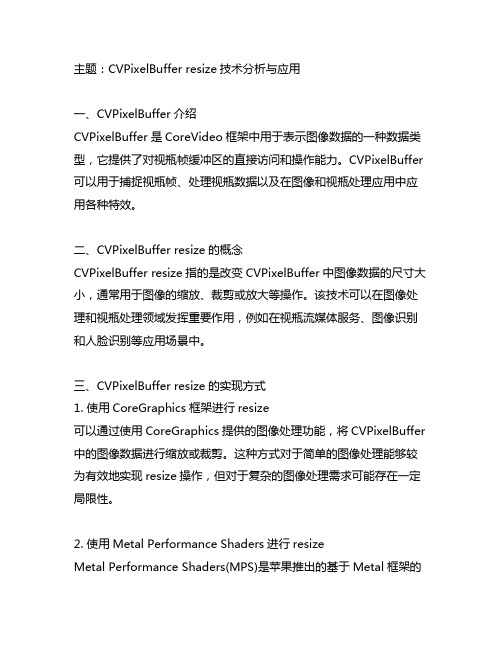 主题：CVPixelBuffer resize 技术分析与应用

一、CVPixelBuffer 介绍
CVPixelBuffer 是 CoreVideo 框架中用于表示图像数据的一种数据类型，它提供了对视瓶帧缓冲区的直接访问和操作能力。CVPixelBuffer 可以用于捕捉视瓶帧、处理视瓶数据以及在图像和视瓶处理应用中应用各种特效。

二、CVPixelBuffer resize 的概念
CVPixelBuffer resize 指的是改变 CVPixelBuffer 中图像数据的尺寸大小，通常用于图像的缩放、裁剪或放大等操作。该技术可以在图像处理和视瓶处理领域发挥重要作用，例如在视瓶流媒体服务、图像识别和人脸识别等应用场景中。

三、CVPixelBuffer resize 的实现方式
1. 使用 CoreGraphics 框架进行 resize
可以通过使用 CoreGraphics 提供的图像处理功能，将 CVPixelBuffer 中的图像数据进行缩放或裁剪。这种方式对于简单的图像处理能够较为有效地实现 resize 操作，但对于复杂的图像处理需求可能存在一定局限性。

2. 使用 Metal Performance Shaders 进行 resize
Metal Performance Shaders(MPS)是苹果推出的基于 Metal 框架的